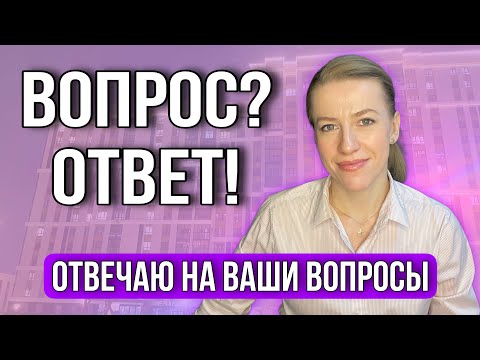 ВОПРОС?
ОТВЕТ!

ОТВЕЧАЮ НА ВАШИ ВОПРОСЫ